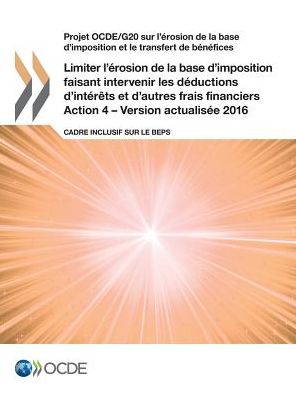 Projet OCDE/G20 sur l'érosion de la base d'imposition et le transfert de bénéfices

Limiter l'érosion de la base d'imposition faisant intervenir les déductions d'intérêts et d'autres frais financiers Action 4 – Version actualisée 2016

CADRE INCLUSIF SUR LE BEPS

OCDE